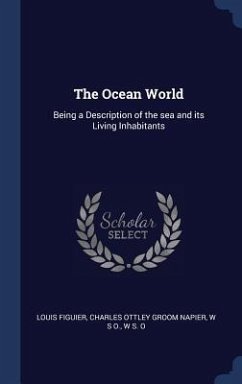 The Ocean World

Being a Description of the sea and its Living Inhabitants

Scholar SELECT

LOUIS FIGUIER, CHARLES OTTLEY GROOM NAPIER, W S O., W S. O